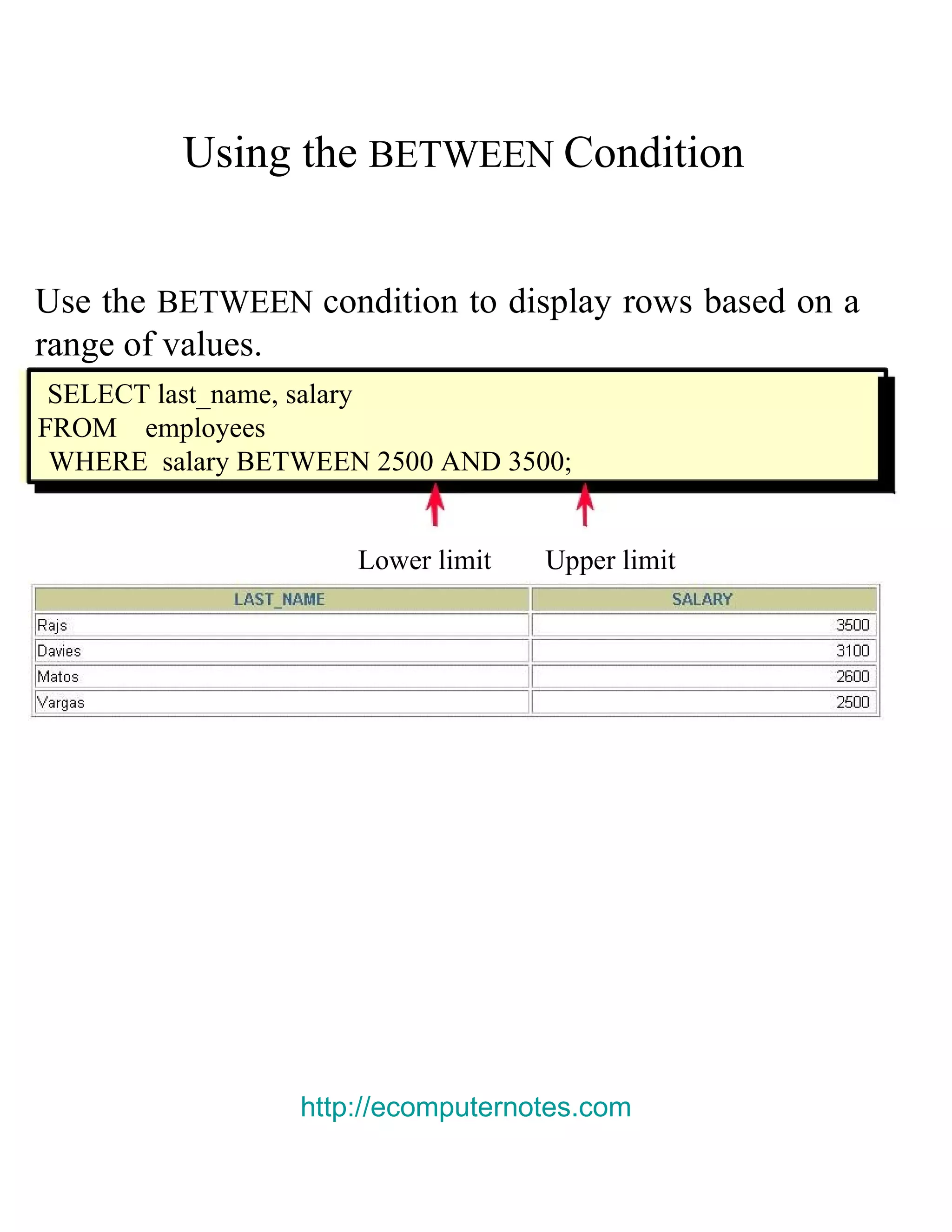 Using the BETWEEN Condition

Use the BETWEEN condition to display rows based on a range of values.

SELECT last_name, salary
FROM employees
WHERE salary BETWEEN 2500 AND 3500;

Lower limit Upper limit

| LAST_NAME | SALARY |
|---|---|
| Rajs | 3500 |
| Davies | 3100 |
| Matos | 2600 |
| Vargas | 2500 |

http://ecomputernotes.com